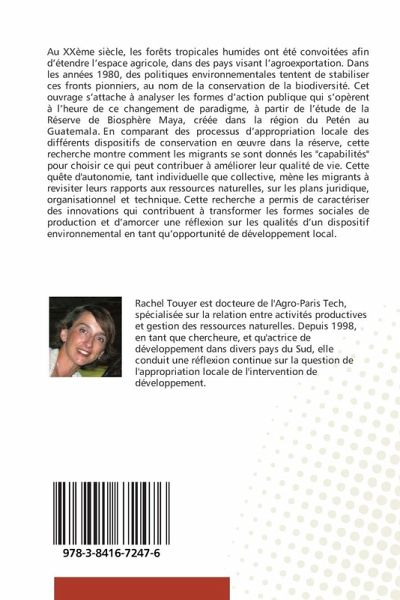 Au XXème siècle, les forêts tropicales humides ont été convoitées afin d'étendre l'espace agricole, dans des pays visant l'agroexportation. Dans les années 1980, des politiques environnementales tentent de stabiliser ces fronts pionniers, au nom de la conservation de la biodiversité. Cet ouvrage s'attache à analyser les formes d'action publique qui s'opèrent à l'heure de ce changement de paradigme, à partir de l'étude de la Réserve de Biosphère Maya, créée dans la région du Petén au Guatemala. En comparant des processus d'appropriation locale des différents dispositifs de conservation en œuvre dans la réserve, cette recherche montre comment les migrants se sont donnés les "capabilités" pour choisir ce qui peut contribuer à améliorer leur qualité de vie. Cette quête d'autonomie, tant individuelle que collective, mène les migrants à revisiter leurs rapports aux ressources naturelles, sur les plans juridique, organisationnel et technique. Cette recherche a permis de caractériser des innovations qui contribuent à transformer les formes sociales de production et d'amorcer une réflexion sur les qualités d'un dispositif environnemental en tant qu'opportunité de développement local.

Rachel Touyer est docteure de l'Agro-Paris Tech, spécialisée sur la relation entre activités productives et gestion des ressources naturelles. Depuis 1998, en tant que chercheure, et qu'actrice de développement dans divers pays du Sud, elle conduit une réflexion continue sur la question de l'appropriation locale de l'intervention de développement.

978-3-8416-7247-6